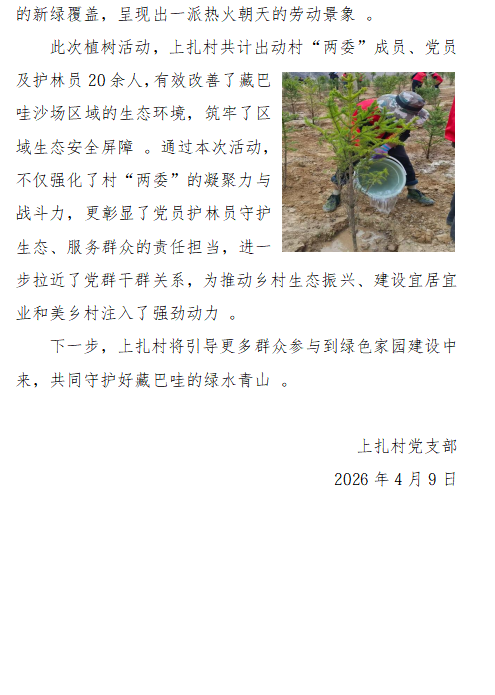 的新绿覆盖，呈现出一派热火朝天的劳动景象 。

此次植树活动，上扎村共计出动村“两委”成员、党员及护林员 20 余人，有效改善了藏巴哇沙场区域的生态环境，筑牢了区域生态安全屏障 。通过本次活动，不仅强化了村“两委”的凝聚力与战斗力，更彰显了党员护林员守护生态、服务群众的责任担当，进一步拉近了党群干群关系，为推动乡村生态振兴、建设宜居宜业和美乡村注入了强劲动力 。

下一步，上扎村将引导更多群众参与到绿色家园建设中来，共同守护好藏巴哇的绿水青山 。

上扎村党支部

2026 年 4 月 9 日